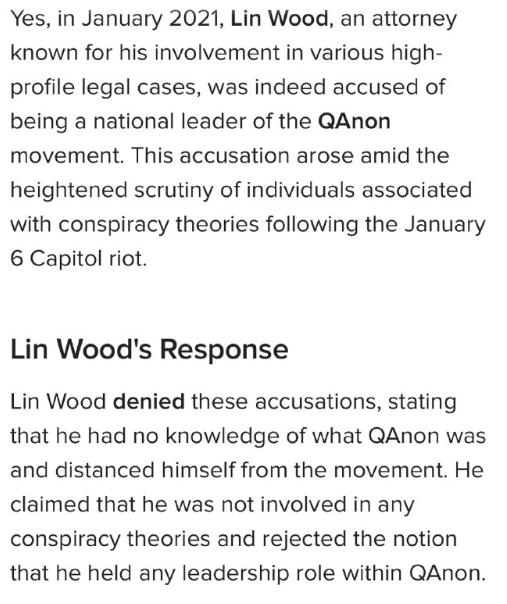 Yes, in January 2021, Lin Wood, an attorney known for his involvement in various high-profile legal cases, was indeed accused of being a national leader of the QAnon movement. This accusation arose amid the heightened scrutiny of individuals associated with conspiracy theories following the January 6 Capitol riot.

Lin Wood's Response

Lin Wood denied these accusations, stating that he had no knowledge of what QAnon was and distanced himself from the movement. He claimed that he was not involved in any conspiracy theories and rejected the notion that he held any leadership role within QAnon.